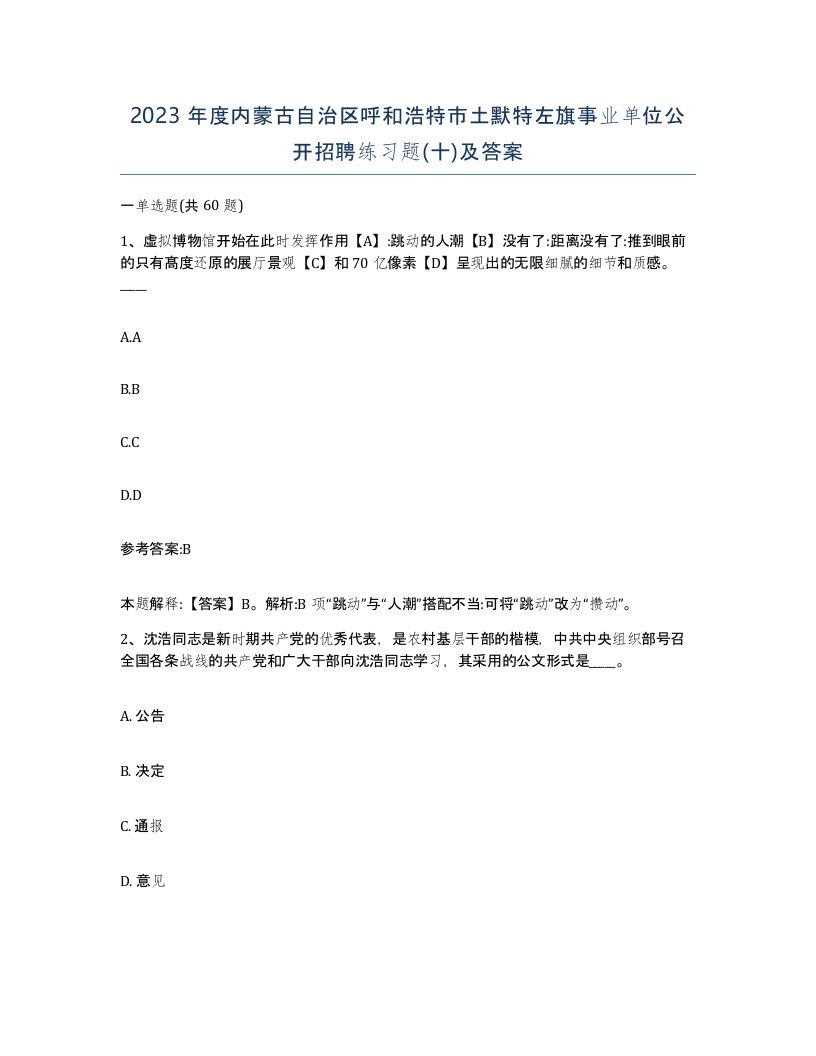 2023 年度内蒙古自治区呼和浩特市土默特左旗事业单位公开招聘练习题(十)及答案

一单选题(共 60 题)

1、虚拟博物馆开始在此时发挥作用【A】:跳动的人潮【B】没有了:距离没有了:推到眼前的只有高度还原的展厅景观【C】和 70 亿像素【D】呈现出的无限细腻的细节和质感。____

A.A

B.B

C.C

D.D

参考答案:B

本题解释:【答案】B。解析:B 项“跳动”与“人潮”搭配不当:可将“跳动”改为“攒动”。

2、沈浩同志是新时期共产党的优秀代表，是农村基层干部的楷模，中共中央组织部号召全国各条战线的共产党和广大干部向沈浩同志学习，其采用的公文形式是____。

A. 公告

B. 决定

C. 通报

D. 意见